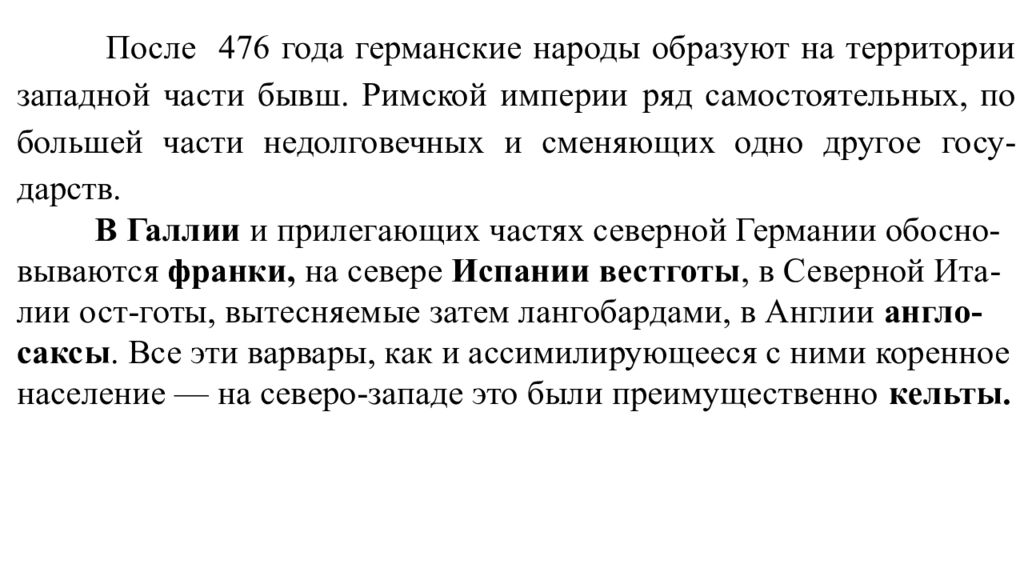 После 476 года германские народы образуют на территории западной части бывш. Римской империи ряд самостоятельных, по большей части недолговечных и сменяющих одно другое государств.

В Галлии и прилегающих частях северной Германии обосновываются франки, на севере Испании вестготы, в Северной Италии ост-готы, вытесняемые затем лангобардами, в Англии англосаксы. Все эти варвары, как и ассимилирующееся с ними коренное население — на северо-западе это были преимущественно кельты.